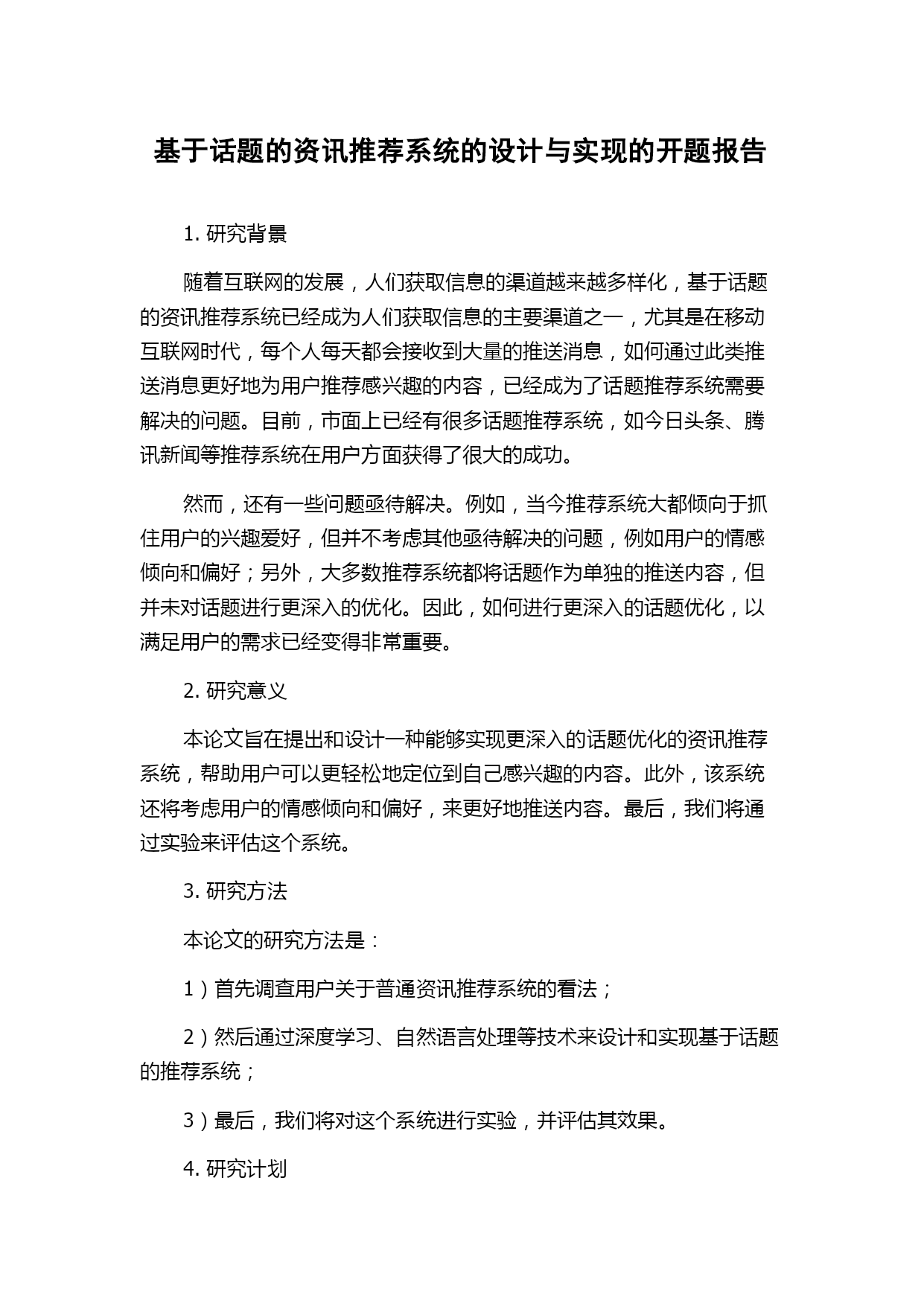 基于话题的资讯推荐系统的设计与实现的开题报告

1. 研究背景

随着互联网的发展，人们获取信息的渠道越来越多样化，基于话题的资讯推荐系统已经成为人们获取信息的主要渠道之一，尤其是在移动互联网时代，每个人每天都会接收到大量的推送消息，如何通过此类推送消息更好地为用户推荐感兴趣的内容，已经成为了话题推荐系统需要解决的问题。目前，市面上已经有很多话题推荐系统，如今日头条、腾讯新闻等推荐系统在用户方面获得了很大的成功。

然而，还有一些问题亟待解决。例如，当今推荐系统大都倾向于抓住用户的兴趣爱好，但并不考虑其他亟待解决的问题，例如用户的情感倾向和偏好；另外，大多数推荐系统都将话题作为单独的推送内容，但并未对话题进行更深入的优化。因此，如何进行更深入的话题优化，以满足用户的需求已经变得非常重要。

2. 研究意义

本论文旨在提出和设计一种能够实现更深入的话题优化的资讯推荐系统，帮助用户可以更轻松地定位到自己感兴趣的内容。此外，该系统还将考虑用户的情感倾向和偏好，来更好地推送内容。最后，我们将通过实验来评估这个系统。

3. 研究方法

本论文的研究方法是：

1）首先调查用户关于普通资讯推荐系统的看法；

2）然后通过深度学习、自然语言处理等技术来设计和实现基于话题的推荐系统；

3）最后，我们将对这个系统进行实验，并评估其效果。

4. 研究计划